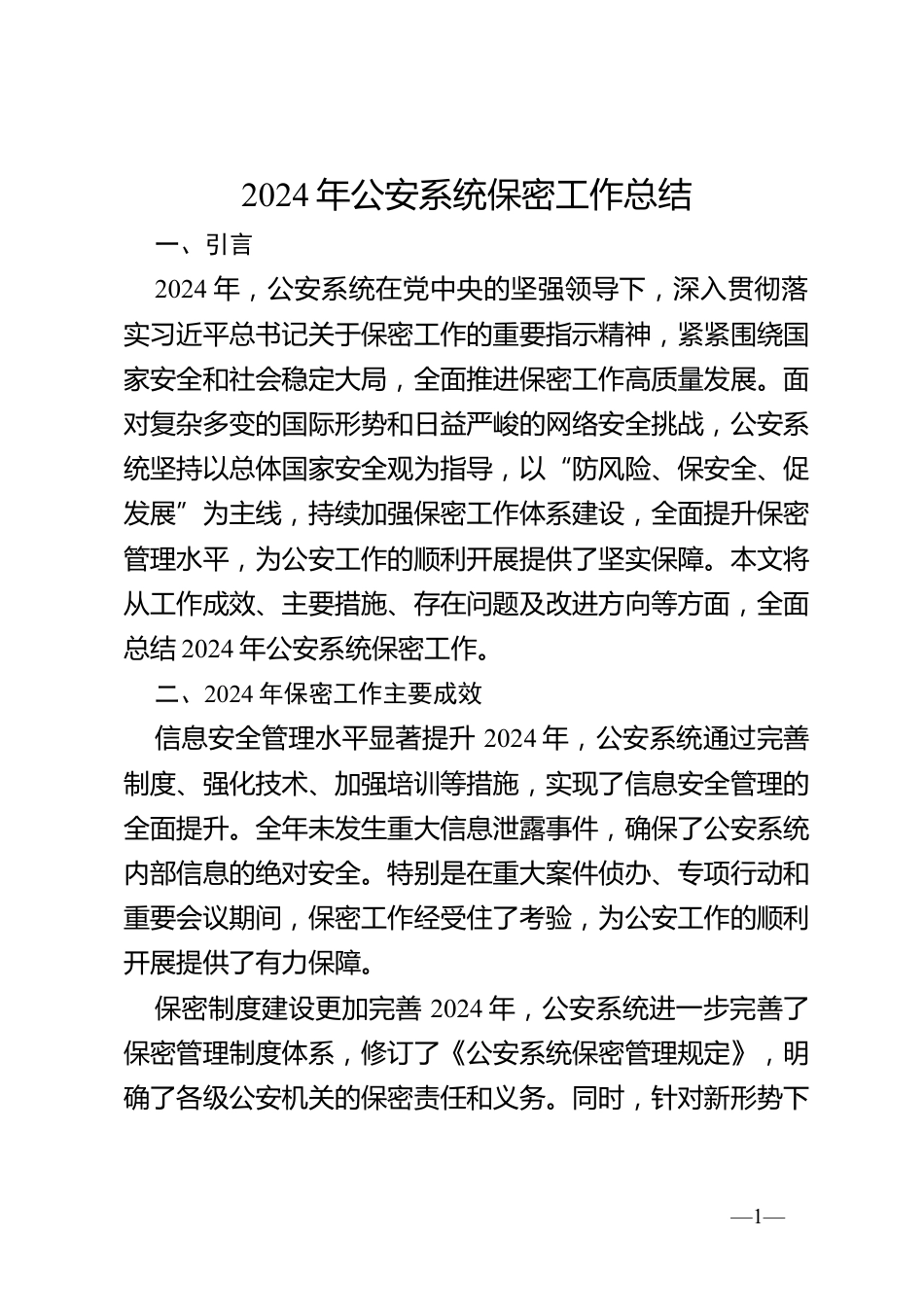 2024 年公安系统保密工作总结

一、引言

2024 年，公安系统在党中央的坚强领导下，深入贯彻落实习近平总书记关于保密工作的重要指示精神，紧紧围绕国家安全和社会稳定大局，全面推进保密工作高质量发展。面对复杂多变的国际形势和日益严峻的网络安全挑战，公安系统坚持以总体国家安全观为指导，以“防风险、保安全、促发展”为主线，持续加强保密工作体系建设，全面提升保密管理水平，为公安工作的顺利开展提供了坚实保障。本文将从工作成效、主要措施、存在问题及改进方向等方面，全面总结 2024 年公安系统保密工作。

二、2024 年保密工作主要成效

信息安全管理水平显著提升 2024 年，公安系统通过完善制度、强化技术、加强培训等措施，实现了信息安全管理的全面提升。全年未发生重大信息泄露事件，确保了公安系统内部信息的绝对安全。特别是在重大案件侦办、专项行动和重要会议期间，保密工作经受住了考验，为公安工作的顺利开展提供了有力保障。

保密制度建设更加完善 2024 年，公安系统进一步完善了保密管理制度体系，修订了《公安系统保密管理规定》，明确了各级公安机关的保密责任和义务。同时，针对新形势下

—1—